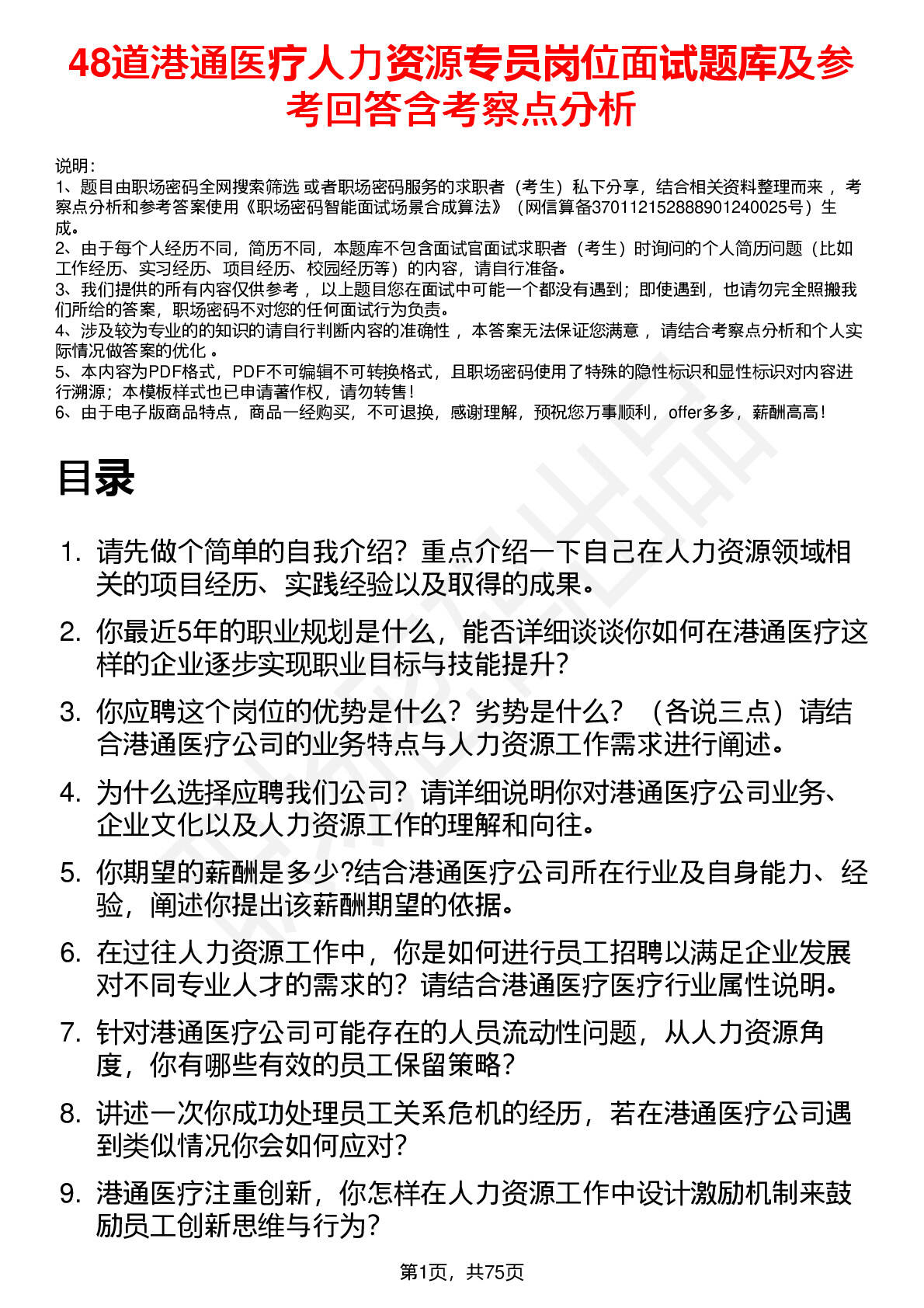 48道港通医疗人力资源专员岗位面试题库及参考回答含考察点分析

说明：
1、题目由职场密码全网搜索筛选 或者职场密码服务的求职者（考生）私下分享，结合相关资料整理而来 ，考察点分析和参考答案使用《职场密码智能面试场景合成算法》（网信算备370112152888901240025号）生成。
2、由于每个人经历不同，简历不同，本题库不包含面试官面试求职者（考生）时询问的个人简历问题（比如工作经历、实习经历、项目经历、校园经历等）的内容，请自行准备。
3、我们提供的所有内容仅供参考 ，以上题目您在面试中可能一个都没有遇到；即使遇到，也请勿完全照搬我们所给的答案，职场密码不对您的任何面试行为负责。
4、涉及较为专业的的知识的请自行判断内容的准确性 ，本答案无法保证您满意 ，请结合考察点分析和个人实际情况做答案的优化 。
5、本内容为PDF格式，PDF不可编辑不可转换格式，且职场密码使用了特殊的隐性标识和显性标识对内容进行溯源；本模板样式也已申请著作权，请勿转售！
6、由于电子版商品特点，商品一经购买，不可退换，感谢理解，预祝您万事顺利，offer多多，薪酬高高！

目录

1. 请先做个简单的自我介绍？重点介绍一下自己在人力资源领域相关的项目经历、实践经验以及取得的成果。
2. 你最近5年的职业规划是什么，能否详细谈谈你如何在港通医疗这样的企业逐步实现职业目标与技能提升？
3. 你应聘这个岗位的优势是什么？劣势是什么？（各说三点）请结合港通医疗公司的业务特点与人力资源工作需求进行阐述。
4. 为什么选择应聘我们公司？请详细说明你对港通医疗公司业务、企业文化以及人力资源工作的理解和向往。
5. 你期望的薪酬是多少?结合港通医疗公司所在行业及自身能力、经验，阐述你提出该薪酬期望的依据。
6. 在过往人力资源工作中，你是如何进行员工招聘以满足企业发展对不同专业人才的需求的？请结合港通医疗医疗行业属性说明。
7. 针对港通医疗公司可能存在的人员流动性问题，从人力资源角度，你有哪些有效的员工保留策略？
8. 讲述一次你成功处理员工关系危机的经历，若在港通医疗公司遇到类似情况你会如何应对？
9. 港通医疗注重创新，你怎样在人力资源工作中设计激励机制来鼓励员工创新思维与行为？

第1页，共75页